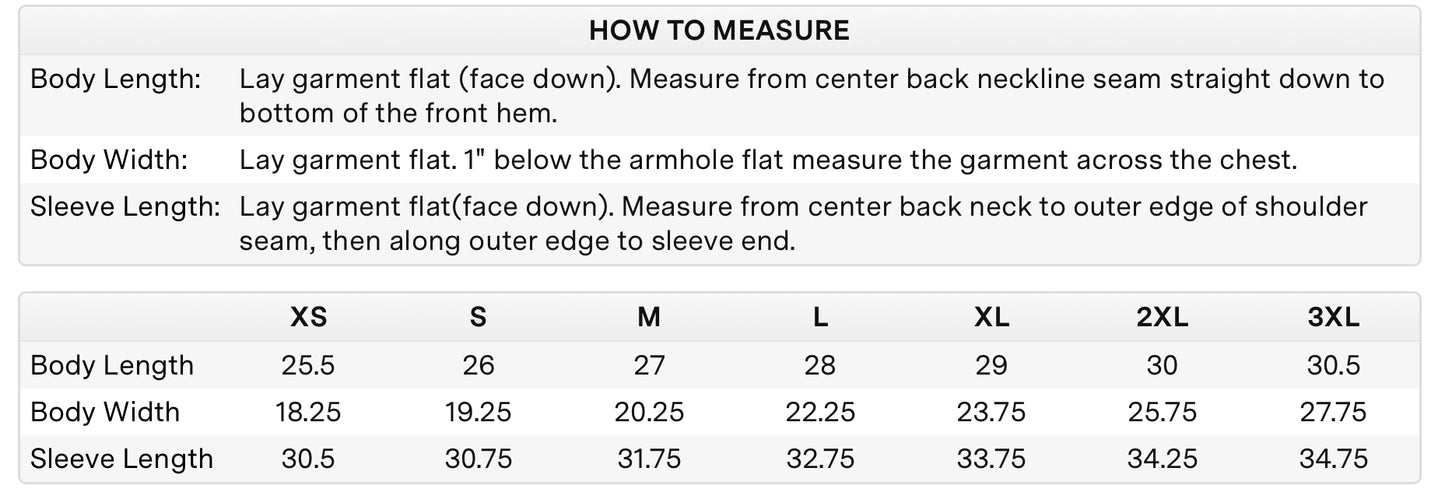 HOW TO MEASURE

| | |
|---|---|
| Body Length: | Lay garment flat (face down). Measure from center back neckline seam straight down to bottom of the front hem. |
| Body Width: | Lay garment flat. 1" below the armhole flat measure the garment across the chest. |
| Sleeve Length: | Lay garment flat(face down). Measure from center back neck to outer edge of shoulder seam, then along outer edge to sleeve end. |

| | XS | S | M | L | XL | 2XL | 3XL |
|---|---|---|---|---|---|---|---|
| Body Length | 25.5 | 26 | 27 | 28 | 29 | 30 | 30.5 |
| Body Width | 18.25 | 19.25 | 20.25 | 22.25 | 23.75 | 25.75 | 27.75 |
| Sleeve Length | 30.5 | 30.75 | 31.75 | 32.75 | 33.75 | 34.25 | 34.75 |